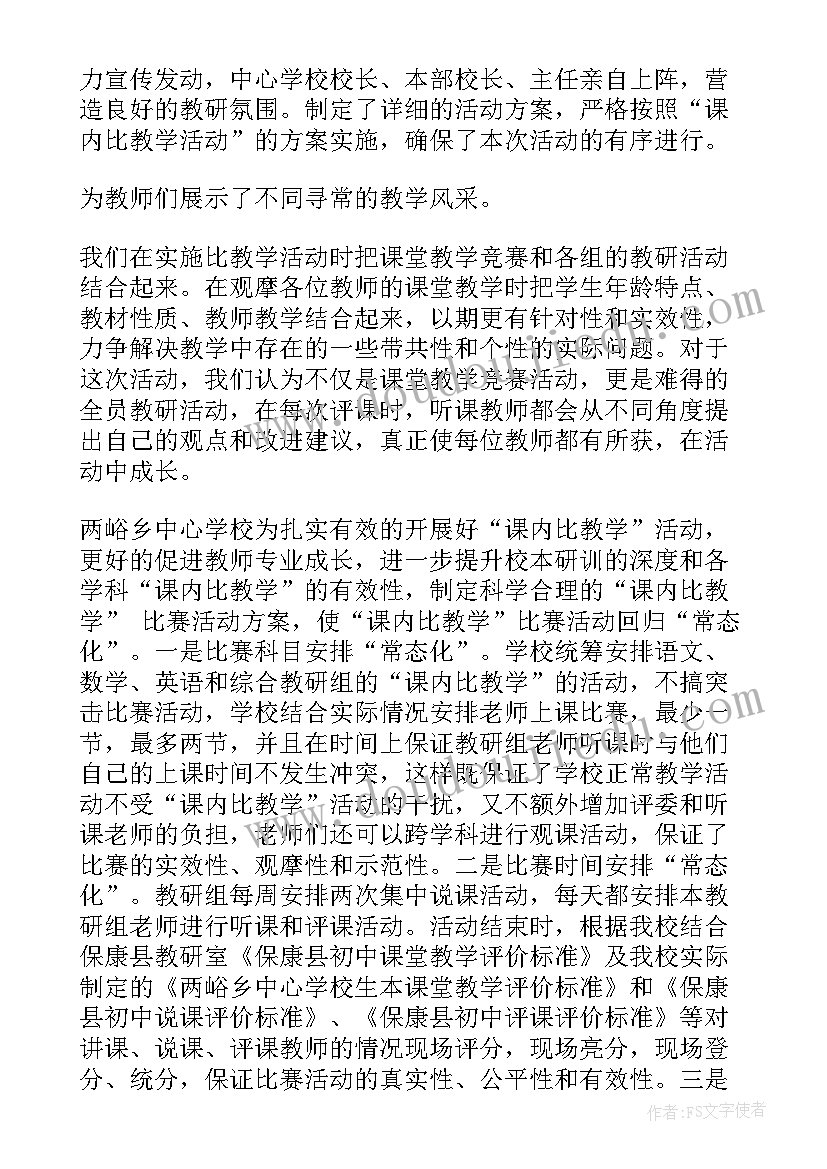 力宣传发动，中心学校校长、本部校长、主任亲自上阵，营造良好的教研氛围。制定了详细的活动方案，严格按照“课内比教学活动”的方案实施，确保了本次活动的有序进行。

为教师们展示了不同寻常的教学风采。

我们在实施比教学活动时把课堂教学竞赛和各组的教研活动结合起来。在观摩各位教师的课堂教学时把学生年龄特点、教材性质、教师教学结合起来，以期更有针对性和实效性，力争解决教学中存在的一些带共性和个性的实际问题。对于这次活动，我们认为不仅是课堂教学竞赛活动，更是难得的全员教研活动，在每次评课时，听课教师都会从不同角度提出自己的观点和改进建议，真正使每位教师都有所获，在活动中成长。

两峪乡中心学校为扎实有效的开展好“课内比教学”活动，更好的促进教师专业成长，进一步提升校本研训的深度和各学科“课内比教学”的有效性，制定科学合理的“课内比教学” 比赛活动方案，使“课内比教学”比赛活动回归“常态化”。一是比赛科目安排“常态化”。学校统筹安排语文、数学、英语和综合教研组的“课内比教学”的活动，不搞突击比赛活动，学校结合实际情况安排老师上课比赛，最少一节，最多两节，并且在时间上保证教研组老师听课时与他们自己的上课时间不发生冲突，这样既保证了学校正常教学活动不受“课内比教学”活动的干扰，又不额外增加评委和听课老师的负担，老师们还可以跨学科进行观课活动，保证了比赛的实效性、观摩性和示范性。二是比赛时间安排“常态化”。教研组每周安排两次集中说课活动，每天都安排本教研组老师进行听课和评课活动。活动结束时，根据我校结合保康县教研室《保康县初中课堂教学评价标准》及我校实际制定的《两峪乡中心学校生本课堂教学评价标准》和《保康县初中说课评价标准》、《保康县初中评课评价标准》等对讲课、说课、评课教师的情况现场评分，现场亮分，现场登分、统分，保证比赛活动的真实性、公平性和有效性。三是

作者：FS文字使者